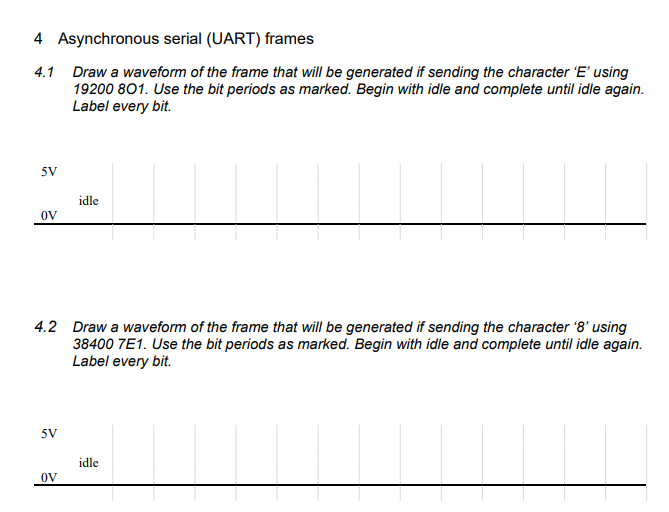 4 Asynchronous serial (UART) frames

4.1 Draw a waveform of the frame that will be generated if sending the character ‘E’ using 19200 8O1. Use the bit periods as marked. Begin with idle and complete until idle again. Label every bit.

5V

idle

0V

4.2 Draw a waveform of the frame that will be generated if sending the character ‘8’ using 38400 7E1. Use the bit periods as marked. Begin with idle and complete until idle again. Label every bit.

5V

idle

0V